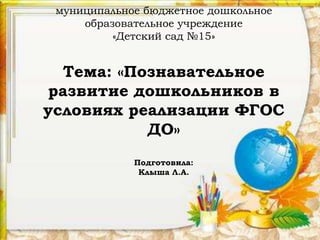 муниципальное бюджетное дошкольное образовательное учреждение «Детский сад №15»

Тема: «Познавательное развитие дошкольников в условиях реализации ФГОС ДО»

Подготовила:
Клыша Л.А.